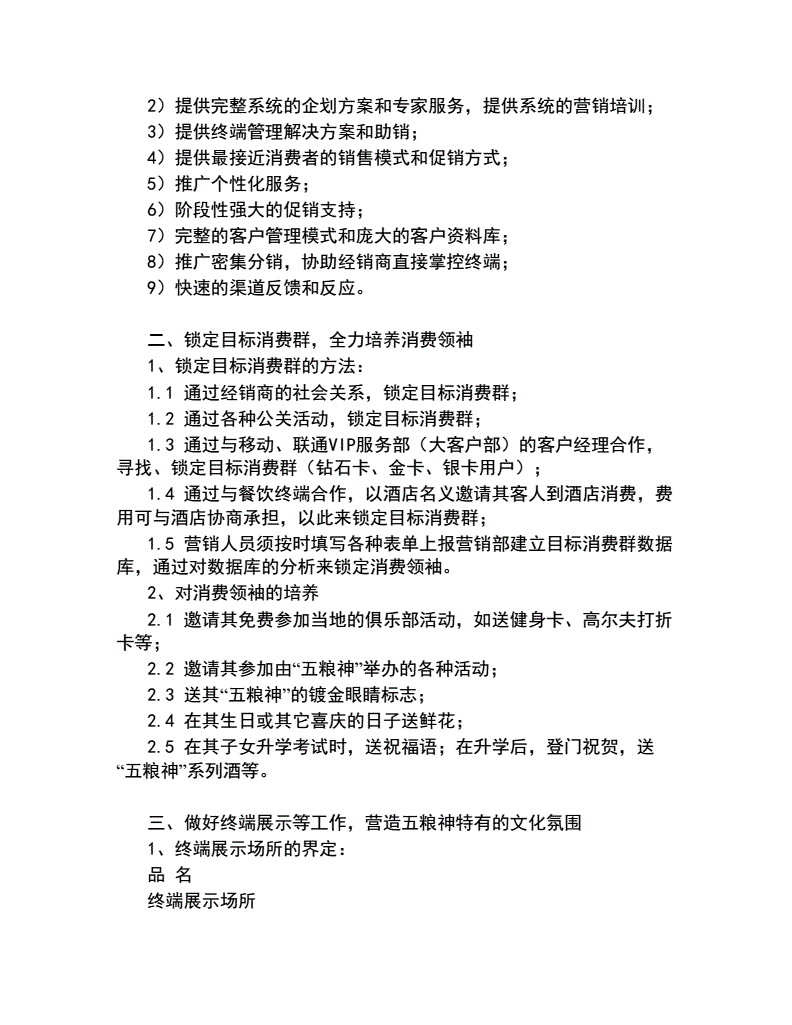 2）提供完整系统的企划方案和专家服务，提供系统的营销培训；
3）提供终端管理解决方案和助销；
4）提供最接近消费者的销售模式和促销方式；
5）推广个性化服务；
6）阶段性强大的促销支持；
7）完整的客户管理模式和庞大的客户资料库；
8）推广密集分销，协助经销商直接掌控终端；
9）快速的渠道反馈和反应。

二、锁定目标消费群，全力培养消费领袖
1、锁定目标消费群的方法：
1.1 通过经销商的社会关系，锁定目标消费群；
1.2 通过各种公关活动，锁定目标消费群；
1.3 通过与移动、联通VIP服务部（大客户部）的客户经理合作，寻找、锁定目标消费群（钻石卡、金卡、银卡用户）；
1.4 通过与餐饮终端合作，以酒店名义邀请其客人到酒店消费，费用可与酒店协商承担，以此来锁定目标消费群；
1.5 营销人员须按时填写各种表单上报营销部建立目标消费群数据库，通过对数据库的分析来锁定消费领袖。
2、对消费领袖的培养
2.1 邀请其免费参加当地的俱乐部活动，如送健身卡、高尔夫打折卡等；
2.2 邀请其参加由“五粮神”举办的各种活动；
2.3 送其“五粮神”的镀金眼睛标志；
2.4 在其生日或其它喜庆的日子送鲜花；
2.5 在其子女升学考试时，送祝福语；在升学后，登门祝贺，送“五粮神”系列酒等。

三、做好终端展示等工作，营造五粮神特有的文化氛围
1、终端展示场所的界定：
品 名
终端展示场所